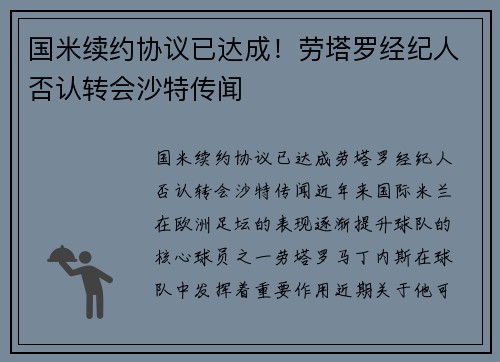 国米续约协议已达成！劳塔罗经纪人否认转会沙特传闻

国米续约协议已达成劳塔罗经纪人否认转会沙特传闻近年来国际米兰在欧洲足坛的表现逐渐提升球队的核心球员之一劳塔罗马丁内斯在球队中发挥着重要作用近期关于他可